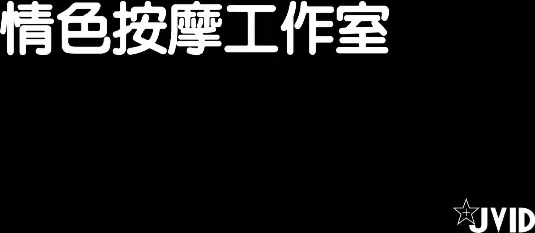 情色按摩工作室

JVID